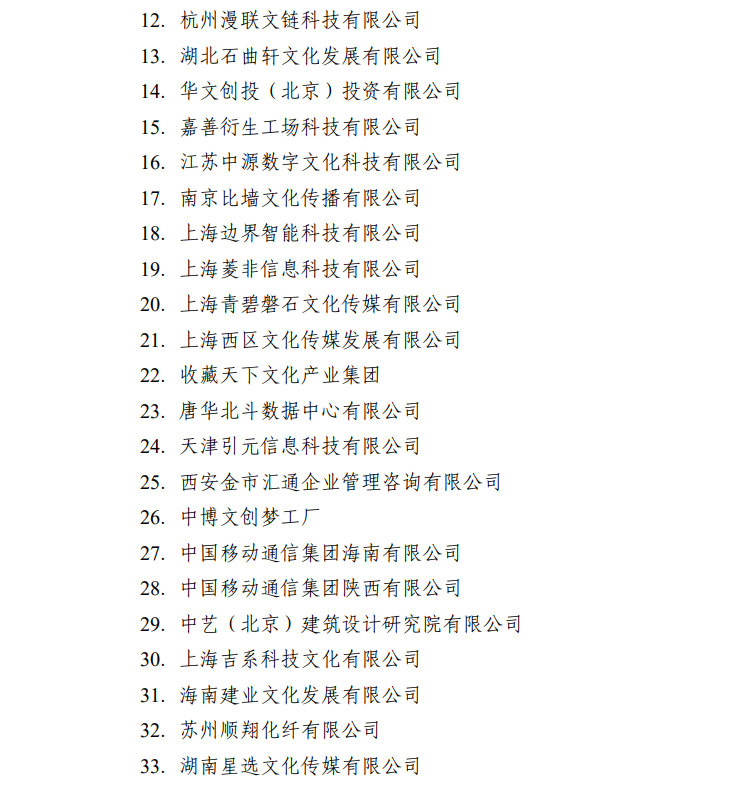 12. 杭州漫联文链科技有限公司
13. 湖北石曲轩文化发展有限公司
14. 华文创投（北京）投资有限公司
15. 嘉善衍生工场科技有限公司
16. 江苏中源数字文化科技有限公司
17. 南京比墙文化传播有限公司
18. 上海边界智能科技有限公司
19. 上海菱非信息科技有限公司
20. 上海青碧磐石文化传媒有限公司
21. 上海西区文化传媒发展有限公司
22. 收藏天下文化产业集团
23. 唐华北斗数据中心有限公司
24. 天津引元信息科技有限公司
25. 西安金市汇通企业管理咨询有限公司
26. 中博文创梦工厂
27. 中国移动通信集团海南有限公司
28. 中国移动通信集团陕西有限公司
29. 中艺（北京）建筑设计研究院有限公司
30. 上海吉系科技文化有限公司
31. 海南建业文化发展有限公司
32. 苏州顺翔化纤有限公司
33. 湖南星选文化传媒有限公司